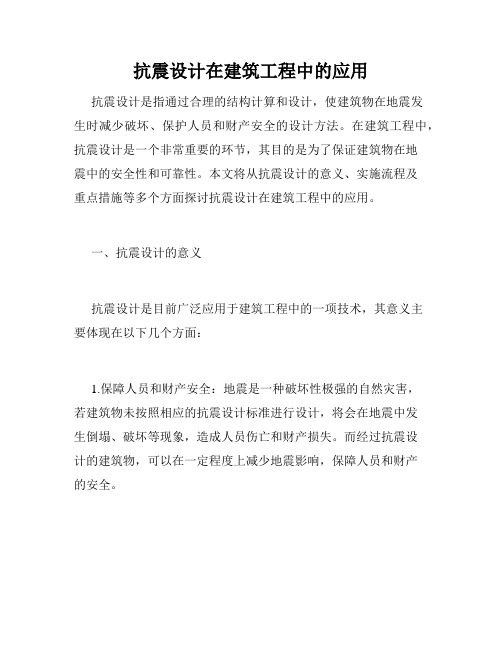 抗震设计在建筑工程中的应用

抗震设计是指通过合理的结构计算和设计，使建筑物在地震发生时减少破坏、保护人员和财产安全的设计方法。在建筑工程中，抗震设计是一个非常重要的环节，其目的是为了保证建筑物在地震中的安全性和可靠性。本文将从抗震设计的意义、实施流程及重点措施等多个方面探讨抗震设计在建筑工程中的应用。

一、抗震设计的意义

抗震设计是目前广泛应用于建筑工程中的一项技术，其意义主要体现在以下几个方面：

1.保障人员和财产安全：地震是一种破坏性极强的自然灾害，若建筑物未按照相应的抗震设计标准进行设计，将会在地震中发生倒塌、破坏等现象，造成人员伤亡和财产损失。而经过抗震设计的建筑物，可以在一定程度上减少地震影响，保障人员和财产的安全。